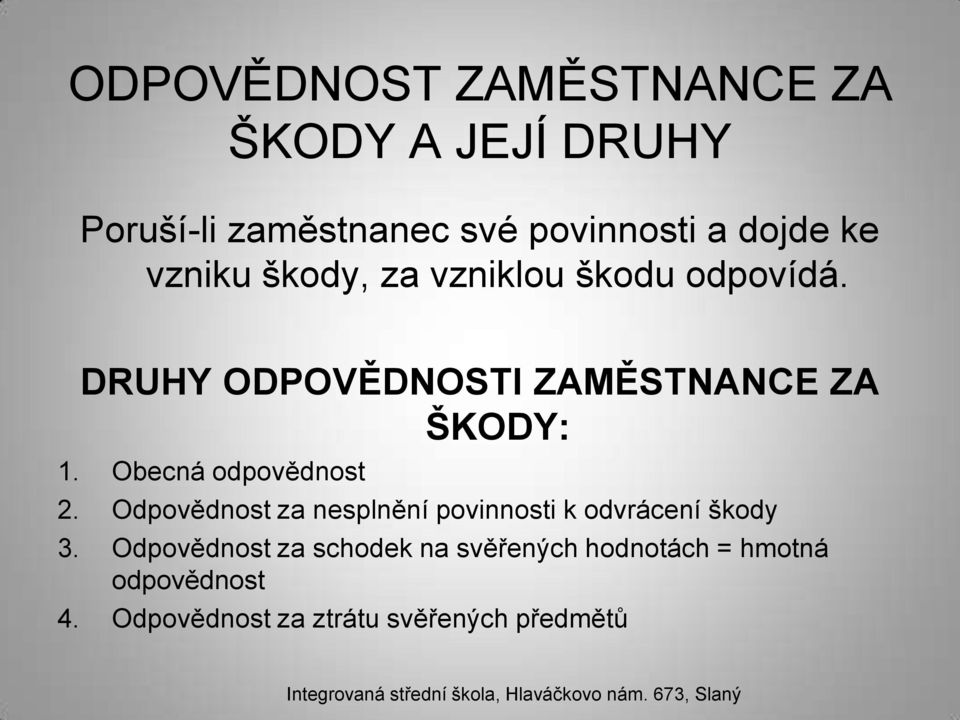 ODPOVĚDNOST ZAMĚSTNANCE ZA ŠKODY A JEJÍ DRUHY

Poruší-li zaměstnanec své povinnosti a dojde ke vzniku škody, za vzniklou škodu odpovídá.

DRUHY ODPOVĚDNOSTI ZAMĚSTNANCE ZA ŠKODY:

1. Obecná odpovědnost
2. Odpovědnost za nesplnění povinnosti k odvrácení škody
3. Odpovědnost za schodek na svěřených hodnotách = hmotná odpovědnost
4. Odpovědnost za ztrátu svěřených předmětů

Integrovaná střední škola, Hlaváčkovo nám. 673, Slaný